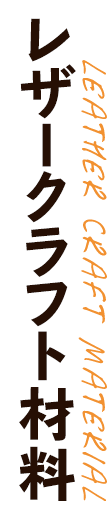 レザークラフト材料

LEATHER CRAFT MATERIAL